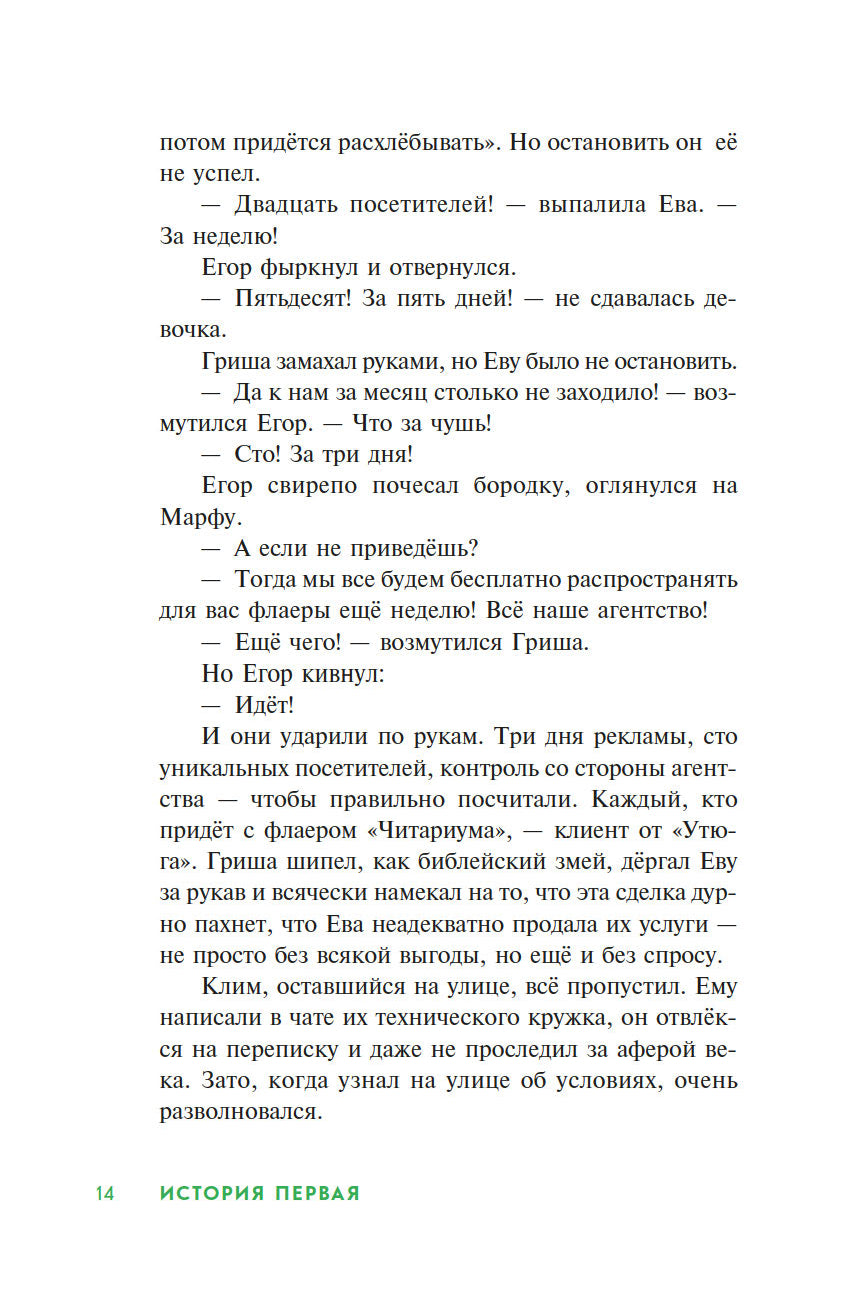 потом придётся расхлёбывать». Но остановить он её не успел.

— Двадцать посетителей! — выпалила Ева. — За неделю!

Егор фыркнул и отвернулся.

— Пятьдесят! За пять дней! — не сдавалась девочка.

Гриша замахал руками, но Еву было не остановить.

— Да к нам за месяц столько не заходило! — возмутился Егор. — Что за чушь!

— Сто! За три дня!

Егор свирепо почесал бородку, оглянулся на Марфу.

— А если не приведёшь?

— Тогда мы все будем бесплатно распространять для вас флаеры ещё неделю! Всё наше агентство!

— Ещё чего! — возмутился Гриша.

Но Егор кивнул:

— Идёт!

И они ударили по рукам. Три дня рекламы, сто уникальных посетителей, контроль со стороны агентства — чтобы правильно посчитали. Каждый, кто придёт с флаером «Читариума», — клиент от «Утюга». Гриша шипел, как библейский змей, дёргал Еву за рукав и всячески намекал на то, что эта сделка дурно пахнет, что Ева неадекватно продала их услуги — не просто без всякой выгоды, но ещё и без спросу.

Клим, оставшийся на улице, всё пропустил. Ему написали в чате их технического кружка, он отвлёкся на переписку и даже не проследил за аферой века. Зато, когда узнал на улице об условиях, очень разволновался.

14 ИСТОРИЯ ПЕРВАЯ